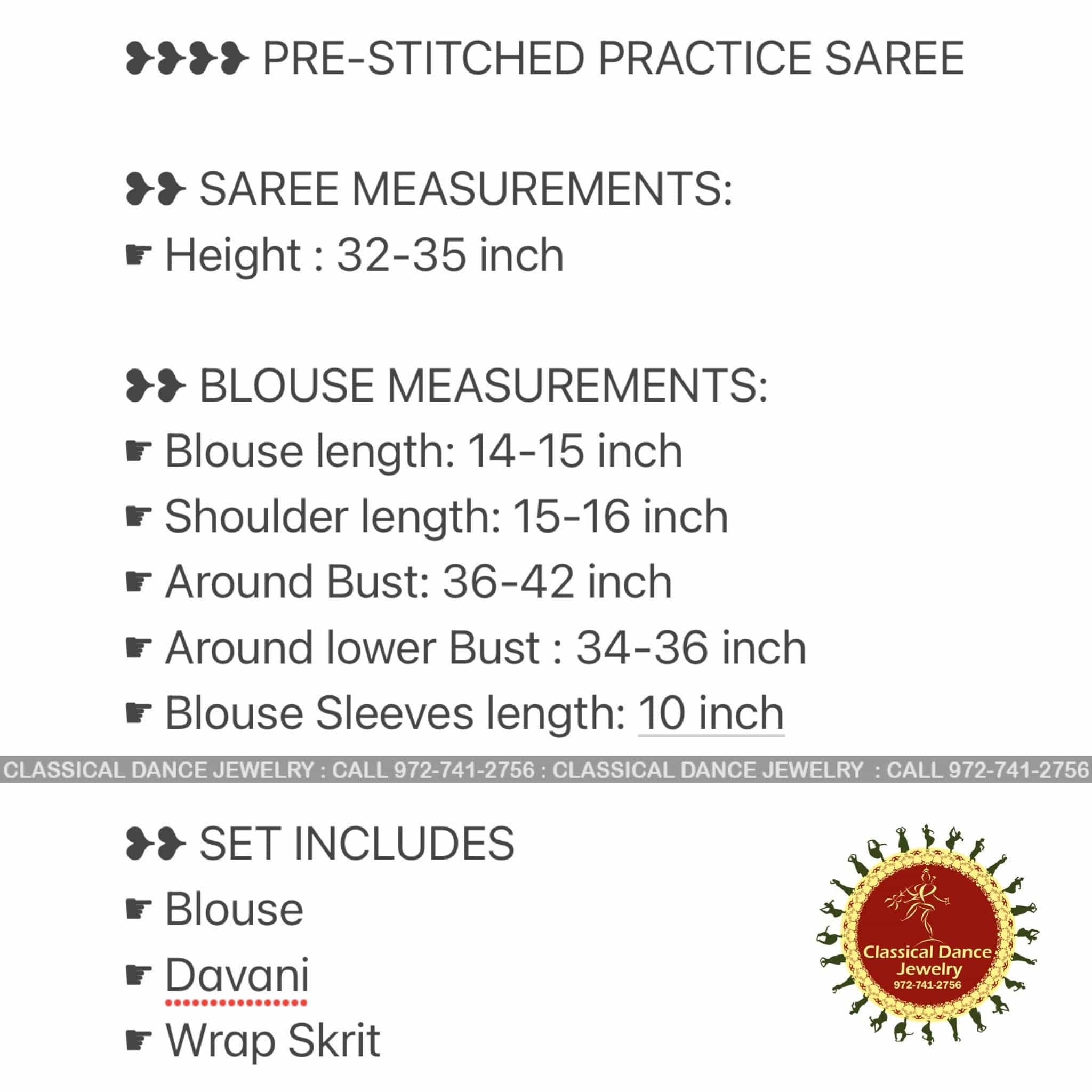 ❥❥❥❥ PRE-STITCHED PRACTICE SAREE

❥❥ SAREE MEASUREMENTS:
☛ Height : 32-35 inch

❥❥ BLOUSE MEASUREMENTS:
☛ Blouse length: 14-15 inch
☛ Shoulder length: 15-16 inch
☛ Around Bust: 36-42 inch
☛ Around lower Bust : 34-36 inch
☛ Blouse Sleeves length: 10 inch

CLASSICAL DANCE JEWELRY : CALL 972-741-2756 : CLASSICAL DANCE JEWELRY : CALL 972-741-2756

❥❥ SET INCLUDES
☛ Blouse
☛ Davani
☛ Wrap Skrit

Classical Dance Jewelry 972-741-2756